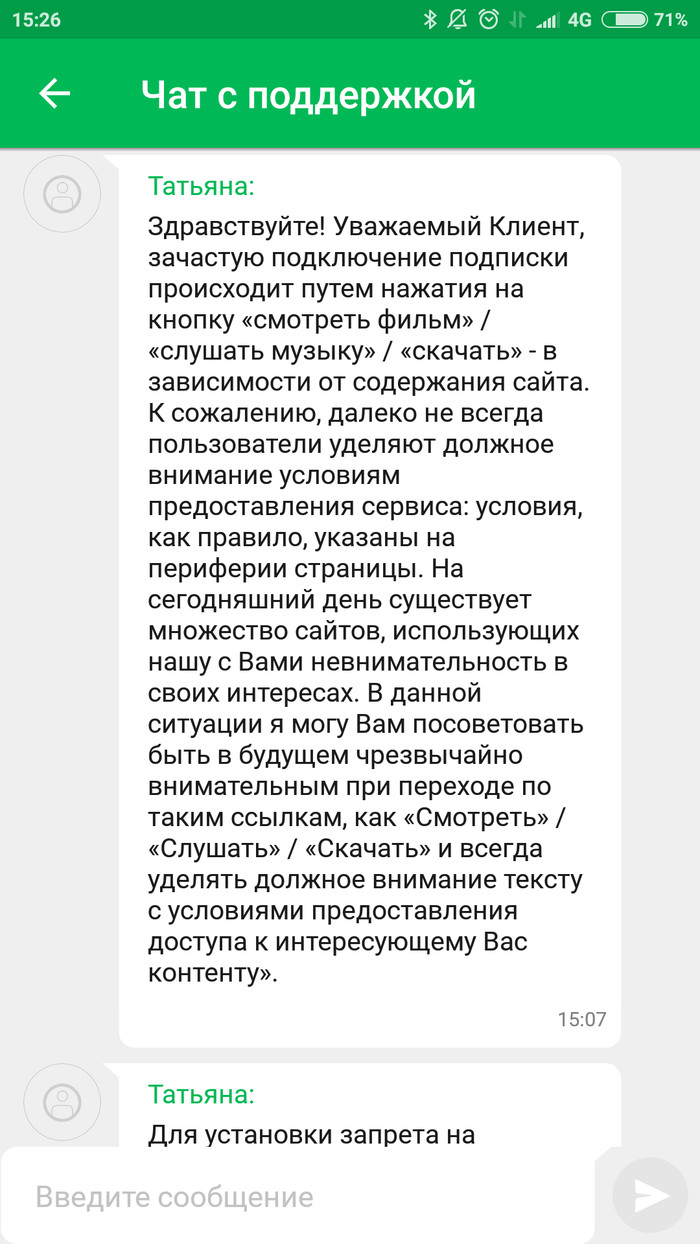 15:26 4G 71%

Чат с поддержкой

Татьяна:

Здравствуйте! Уважаемый Клиент, зачастую подключение подписки происходит путем нажатия на кнопку «смотреть фильм» / «слушать музыку» / «скачать» - в зависимости от содержания сайта. К сожалению, далеко не всегда пользователи уделяют должное внимание условиям предоставления сервиса: условия, как правило, указаны на периферии страницы. На сегодняшний день существует множество сайтов, использующих нашу с Вами невнимательность в своих интересах. В данной ситуации я могу Вам посоветовать быть в будущем чрезвычайно внимательным при переходе по таким ссылкам, как «Смотреть» / «Слушать» / «Скачать» и всегда уделять должное внимание тексту с условиями предоставления доступа к интересующему Вас контенту».

15:07

Татьяна:

Для установки запрета на

Введите сообщение